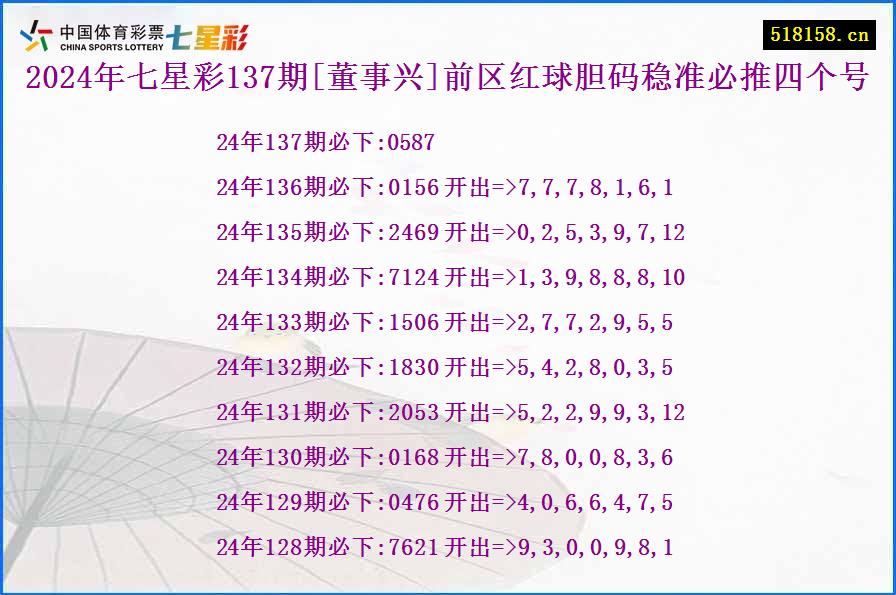 中国体育彩票 CHINA SPORTS LOTTERY 七星彩

518158.cn

2024年七星彩137期[董事兴]前区红球胆码稳准必推四个号

24年137期必下:0587

24年136期必下:0156 开出=>7,7,7,8,1,6,1

24年135期必下:2469 开出=>0,2,5,3,9,7,12

24年134期必下:7124 开出=>1,3,9,8,8,8,10

24年133期必下:1506 开出=>2,7,7,2,9,5,5

24年132期必下:1830 开出=>5,4,2,8,0,3,5

24年131期必下:2053 开出=>5,2,2,9,9,3,12

24年130期必下:0168 开出=>7,8,0,0,8,3,6

24年129期必下:0476 开出=>4,0,6,6,4,7,5

24年128期必下:7621 开出=>9,3,0,0,9,8,1